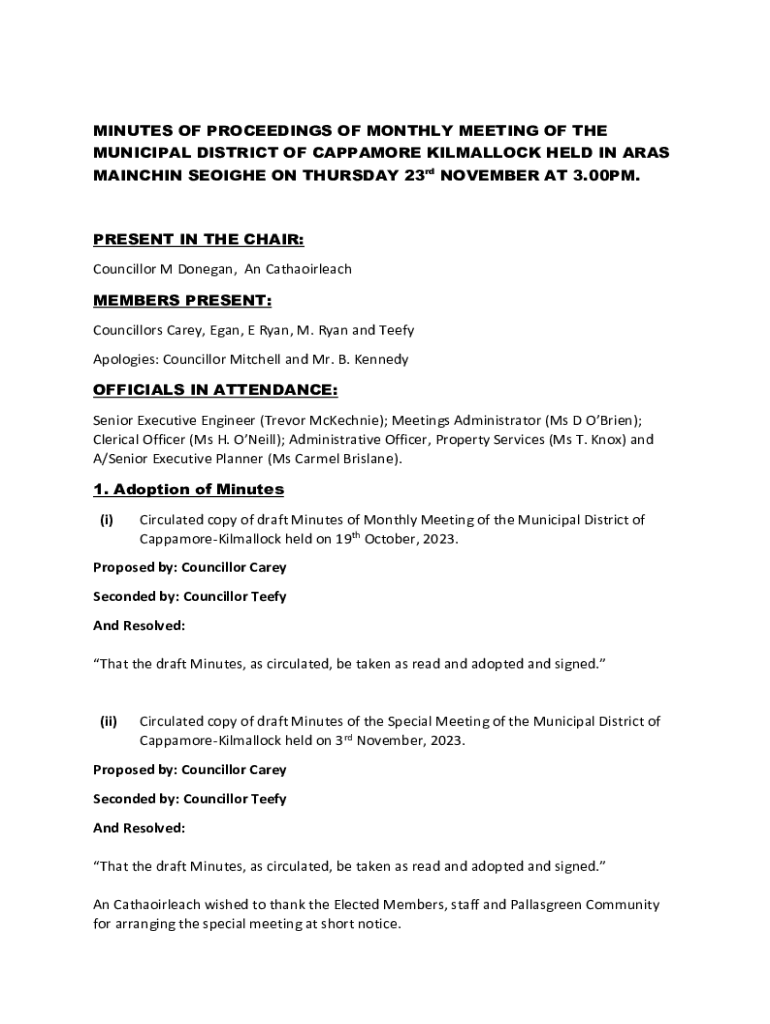 MINUTES OF PROCEEDINGS OF MONTHLY MEETING OF THE MUNICIPAL DISTRICT OF CAPPAMORE KILMALLOCK HELD IN ARAS MAINCHIN SEOIGHE ON THURSDAY 23$^{rd}$ NOVEMBER AT 3.00PM.

PRESENT IN THE CHAIR:

Councillor M Donegan, An Cathaoirleach

MEMBERS PRESENT:

Councillors Carey, Egan, E Ryan, M. Ryan and Teefy

Apologies: Councillor Mitchell and Mr. B. Kennedy

OFFICIALS IN ATTENDANCE:

Senior Executive Engineer (Trevor McKechnie); Meetings Administrator (Ms D O'Brien); Clerical Officer (Ms H. O'Neill); Administrative Officer, Property Services (Ms T. Knox) and A/Senior Executive Planner (Ms Carmel Brislane).

1. Adoption of Minutes

(i) Circulated copy of draft Minutes of Monthly Meeting of the Municipal District of Cappamore-Kilmallock held on 19$^{th}$ October, 2023.

Proposed by: Councillor Carey

Seconded by: Councillor Teefy

And Resolved:

"That the draft Minutes, as circulated, be taken as read and adopted and signed."

(ii) Circulated copy of draft Minutes of the Special Meeting of the Municipal District of Cappamore-Kilmallock held on 3$^{rd}$ November, 2023.

Proposed by: Councillor Carey

Seconded by: Councillor Teefy

And Resolved:

"That the draft Minutes, as circulated, be taken as read and adopted and signed."

An Cathaoirleach wished to thank the Elected Members, staff and Pallasgreen Community for arranging the special meeting at short notice.